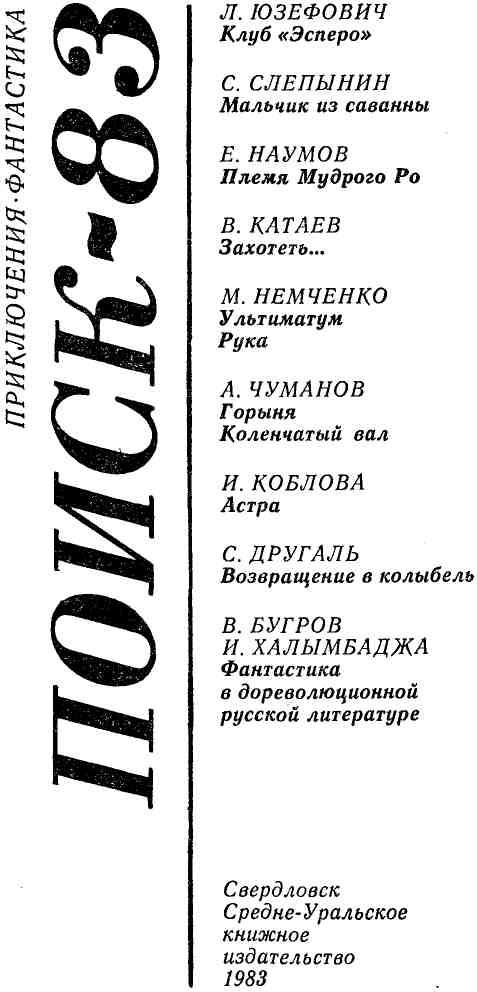 ПРИКЛЮЧЕНИЯ·ФАНТАСТИКА

ПОИСК-83

Л. ЮЗЕФОВИЧ
Клуб «Эсперо»

С. СЛЕПЫНИН
Мальчик из саванны

Е. НАУМОВ
Племя Мудрого Ро

В. КАТАЕВ
Захотеть...

М. НЕМЧЕНКО
Ультиматум
Рука

А. ЧУМАНОВ
Горыня
Коленчатый вал

И. КОБЛОВА
Астра

С. ДРУГАЛЬ
Возвращение в колыбель

В. БУГРОВ
И. ХАЛЫМБАДЖА
Фантастика в дореволюционной русской литературе

Свердловск
Средне-Уральское книжное издательство
1983